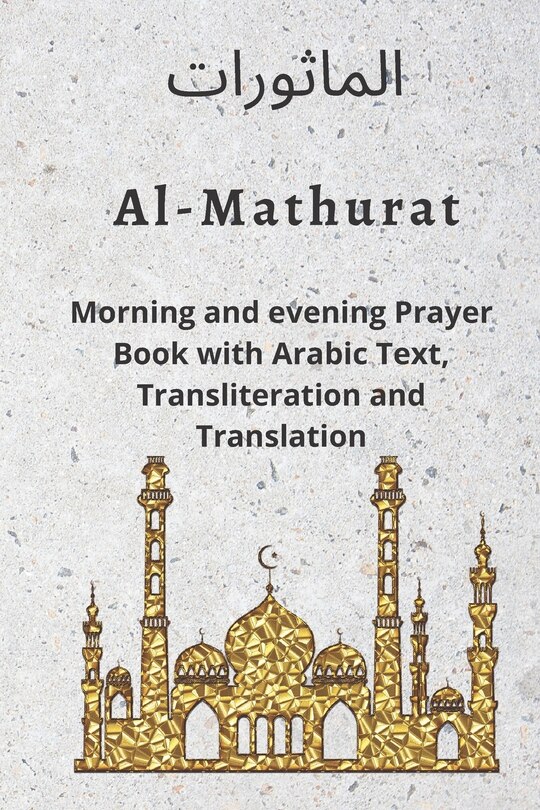 الماثورات

Al-Mathurat

Morning and evening Prayer Book with Arabic Text, Transliteration and Translation